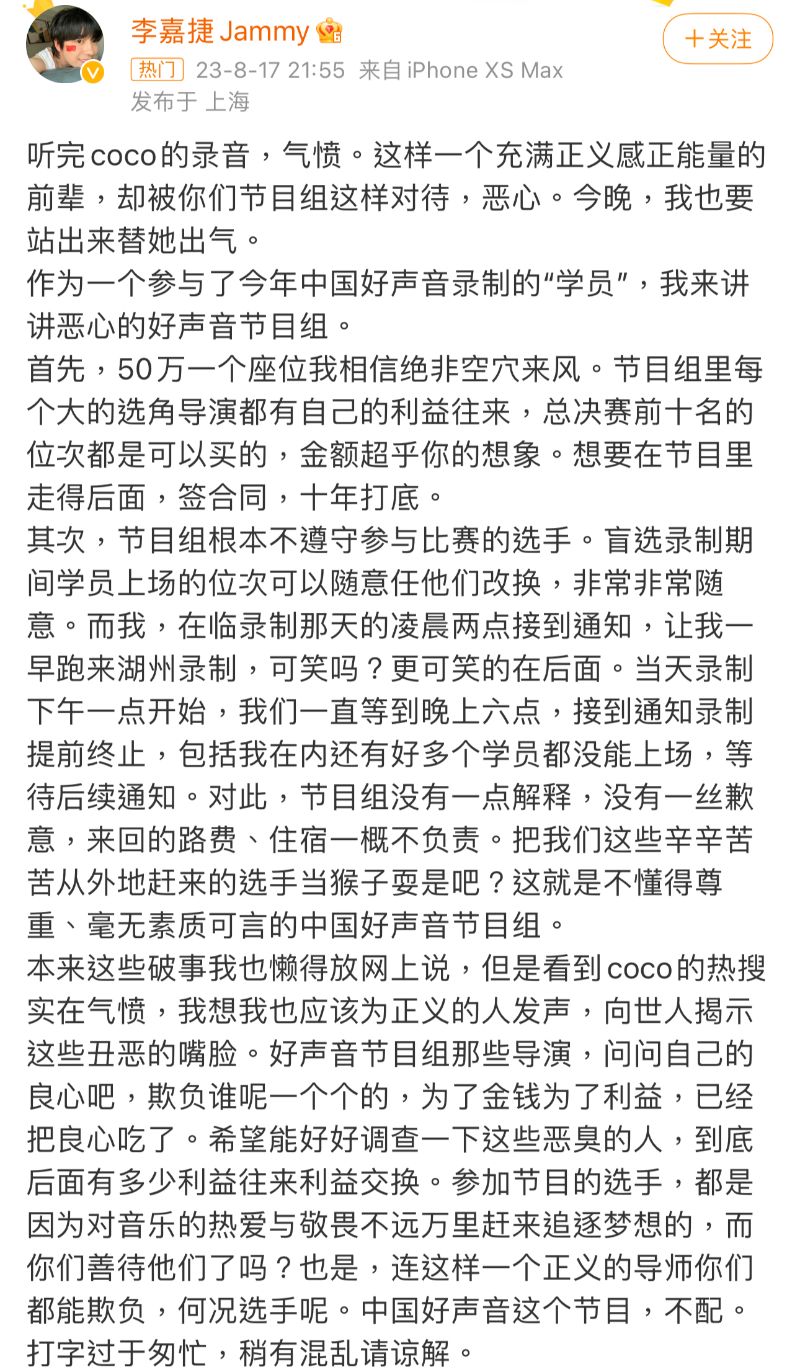 李嘉捷 Jammy

+关注

热门 23-8-17 21:55 来自 iPhone XS Max
发布于 上海

听完coco的录音，气愤。这样一个充满正义感正能量的前辈，却被你们节目组这样对待，恶心。今晚，我也要站出来替她出气。
作为一个参与了今年中国好声音录制的“学员”，我来讲讲恶心的好声音节目组。
首先，50万一个座位我相信绝非空穴来风。节目组里每个大的选角导演都有自己的利益往来，总决赛前十名的位次都是可以买的，金额超乎你的想象。想要在节目里走得后面，签合同，十年打底。
其次，节目组根本不遵守参与比赛的选手。盲选录制期间学员上场的位次可以随意任他们改换，非常非常随意。而我，在临录制那天的凌晨两点接到通知，让我一早跑来湖州录制，可笑吗？更可笑的在后面。当天录制下午一点开始，我们一直等到晚上六点，接到通知录制提前终止，包括我在内还有好多个学员都没能上场，等待后续通知。对此，节目组没有一点解释，没有一丝歉意，来回的路费、住宿一概不负责。把我们这些辛辛苦苦从外地赶来的选手当猴子耍是吧？这就是不懂得尊重、毫无素质可言的中国好声音节目组。
本来这些破事我也懒得放网上说，但是看到coco的热搜实在气愤，我想我也应该为正义的人发声，向世人揭示这些丑恶的嘴脸。好声音节目组那些导演，问问自己的良心吧，欺负谁呢一个个的，为了金钱为了利益，已经把良心吃了。希望能好好调查一下这些恶臭的人，到底后面有多少利益往来利益交换。参加节目的选手，都是因为对音乐的热爱与敬畏不远万里赶来追逐梦想的，而你们善待他们了吗？也是，连这样一个正义的导师你们都能欺负，何况选手呢。中国好声音这个节目，不配。
打字过于匆忙，稍有混乱请谅解。